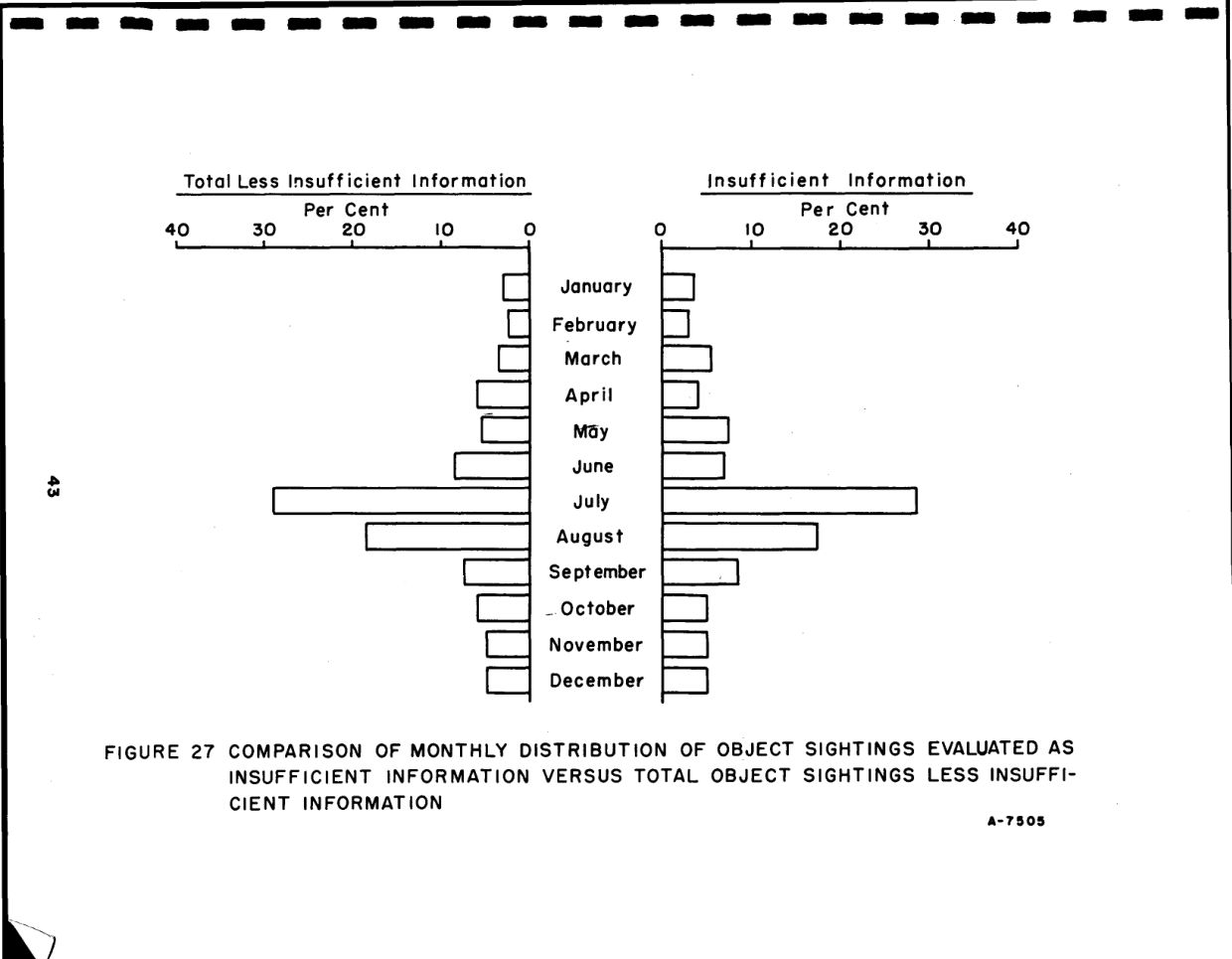 Total Less Insufficient Information
Per Cent
40 30 20 10 0

Insufficient Information
Per Cent
0 10 20 30 40

January
February
March
April
May
June
July
August
September
October
November
December

43

FIGURE 27 COMPARISON OF MONTHLY DISTRIBUTION OF OBJECT SIGHTINGS EVALUATED AS INSUFFICIENT INFORMATION VERSUS TOTAL OBJECT SIGHTINGS LESS INSUFFICIENT INFORMATION

A-7505